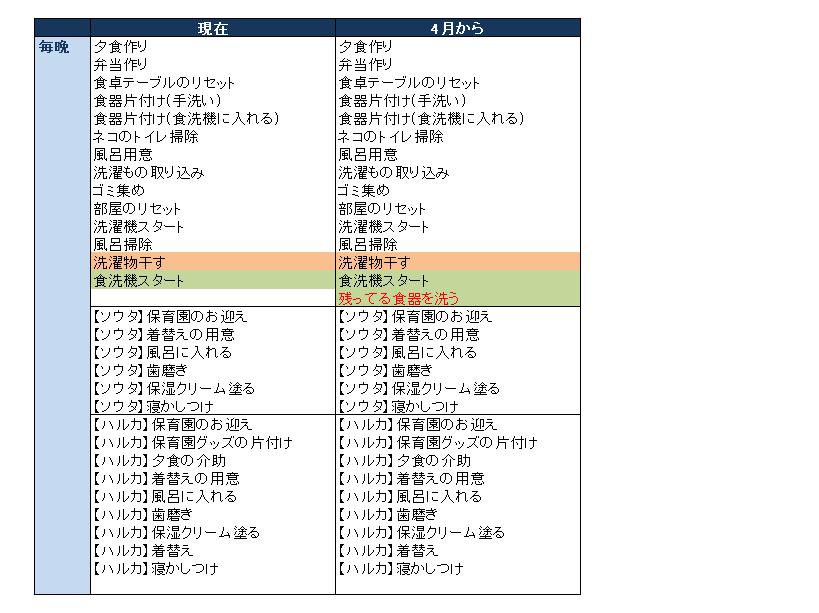 |  | 現在 | 4月から |
|---|---|---|
| 毎晩 | 夕食作り | 夕食作り |
|  | 弁当作り | 弁当作り |
|  | 食卓テーブルのリセット | 食卓テーブルのリセット |
|  | 食器片付け(手洗い) | 食器片付け(手洗い) |
|  | 食器片付け(食洗機に入れる) | 食器片付け(食洗機に入れる) |
|  | ネコのトイレ掃除 | ネコのトイレ掃除 |
|  | 風呂用意 | 風呂用意 |
|  | 洗濯もの取り込み | 洗濯もの取り込み |
|  | ゴミ集め | ゴミ集め |
|  | 部屋のリセット | 部屋のリセット |
|  | 洗濯機スタート | 洗濯機スタート |
|  | 風呂掃除 | 風呂掃除 |
|  | 洗濯物干す | 洗濯物干す |
|  | 食洗機スタート | 食洗機スタート |
|  |  | 残ってる食器を洗う |
|  | 【ソウタ】保育園のお迎え | 【ソウタ】保育園のお迎え |
|  | 【ソウタ】着替えの用意 | 【ソウタ】着替えの用意 |
|  | 【ソウタ】風呂に入れる | 【ソウタ】風呂に入れる |
|  | 【ソウタ】歯磨き | 【ソウタ】歯磨き |
|  | 【ソウタ】保湿クリーム塗る | 【ソウタ】保湿クリーム塗る |
|  | 【ソウタ】寝かしつけ | 【ソウタ】寝かしつけ |
|  | 【ハルカ】保育園のお迎え | 【ハルカ】保育園のお迎え |
|  | 【ハルカ】保育園グッズの片付け | 【ハルカ】保育園グッズの片付け |
|  | 【ハルカ】夕食の介助 | 【ハルカ】夕食の介助 |
|  | 【ハルカ】着替えの用意 | 【ハルカ】着替えの用意 |
|  | 【ハルカ】風呂に入れる | 【ハルカ】風呂に入れる |
|  | 【ハルカ】歯磨き | 【ハルカ】歯磨き |
|  | 【ハルカ】保湿クリーム塗る | 【ハルカ】保湿クリーム塗る |
|  | 【ハルカ】着替え | 【ハルカ】着替え |
|  | 【ハルカ】寝かしつけ | 【ハルカ】寝かしつけ |